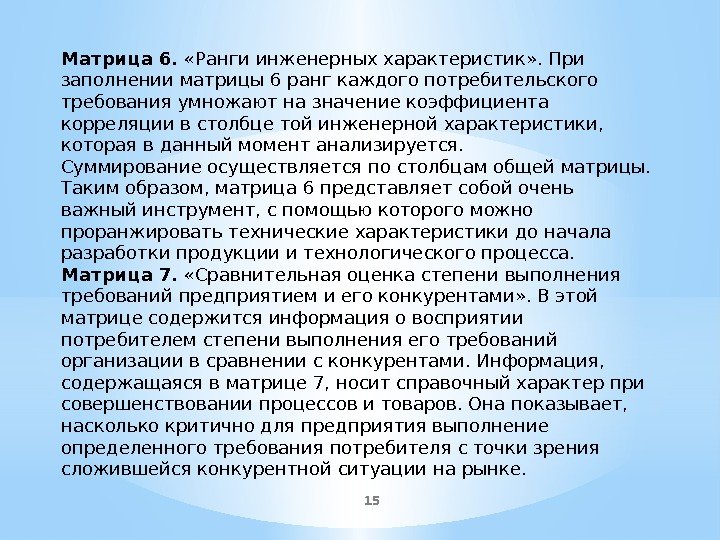 **Матрица 6.** «Ранги инженерных характеристик». При заполнении матрицы 6 ранг каждого потребительского требования умножают на значение коэффициента корреляции в столбце той инженерной характеристики, которая в данный момент анализируется. Суммирование осуществляется по столбцам общей матрицы. Таким образом, матрица 6 представляет собой очень важный инструмент, с помощью которого можно проранжировать технические характеристики до начала разработки продукции и технологического процесса.
**Матрица 7.** «Сравнительная оценка степени выполнения требований предприятием и его конкурентами». В этой матрице содержится информация о восприятии потребителем степени выполнения его требований организации в сравнении с конкурентами. Информация, содержащаяся в матрице 7, носит справочный характер при совершенствовании процессов и товаров. Она показывает, насколько критично для предприятия выполнение определенного требования потребителя с точки зрения сложившейся конкурентной ситуации на рынке.

15